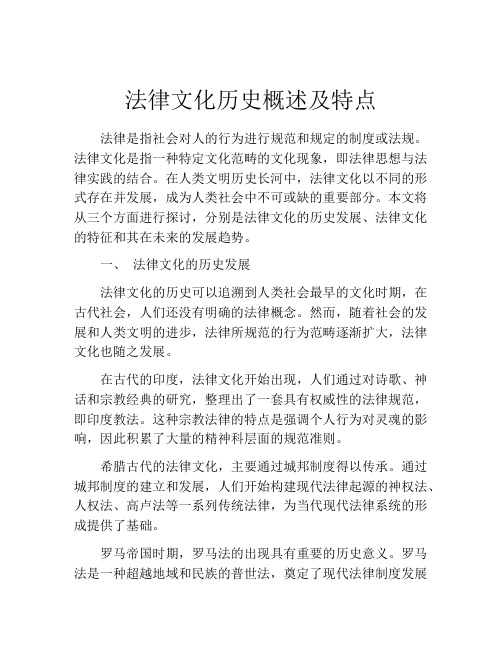 法律文化历史概述及特点

法律是指社会对人的行为进行规范和规定的制度或法规。法律文化是指一种特定文化范畴的文化现象，即法律思想与法律实践的结合。在人类文明历史长河中，法律文化以不同的形式存在并发展，成为人类社会中不可或缺的重要部分。本文将从三个方面进行探讨，分别是法律文化的历史发展、法律文化的特征和其在未来的发展趋势。

一、 法律文化的历史发展

法律文化的历史可以追溯到人类社会最早的文化时期，在古代社会，人们还没有明确的法律概念。然而，随着社会的发展和人类文明的进步，法律所规范的行为范畴逐渐扩大，法律文化也随之发展。

在古代的印度，法律文化开始出现，人们通过对诗歌、神话和宗教经典的研究，整理出了一套具有权威性的法律规范，即印度教法。这种宗教法律的特点是强调个人行为对灵魂的影响，因此积累了大量的精神科层面的规范准则。

希腊古代的法律文化，主要通过城邦制度得以传承。通过城邦制度的建立和发展，人们开始构建现代法律起源的神权法、人权法、高卢法等一系列传统法律，为当代现代法律系统的形成提供了基础。

罗马帝国时期，罗马法的出现具有重要的历史意义。罗马法是一种超越地域和民族的普世法，奠定了现代法律制度发展